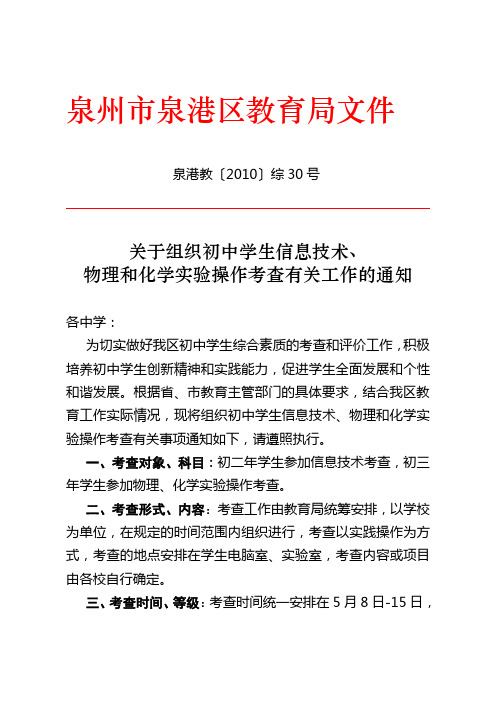 泉州市泉港区教育局文件

泉港教〔2010〕综 30 号

关于组织初中学生信息技术、
物理和化学实验操作考查有关工作的通知

各中学：

为切实做好我区初中学生综合素质的考查和评价工作，积极培养初中学生创新精神和实践能力，促进学生全面发展和个性和谐发展。根据省、市教育主管部门的具体要求，结合我区教育工作实际情况，现将组织初中学生信息技术、物理和化学实验操作考查有关事项通知如下，请遵照执行。

一、考查对象、科目：初二年学生参加信息技术考查，初三年学生参加物理、化学实验操作考查。

二、考查形式、内容：考查工作由教育局统筹安排，以学校为单位，在规定的时间范围内组织进行，考查以实践操作为方式，考查的地点安排在学生电脑室、实验室，考查内容或项目由各校自行确定。

三、考查时间、等级：考查时间统一安排在 5 月 8 日-15 日，